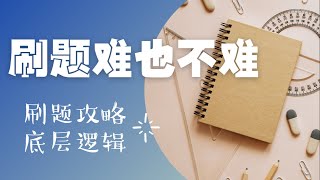 刷题难也不难

刷题攻略
底层逻辑